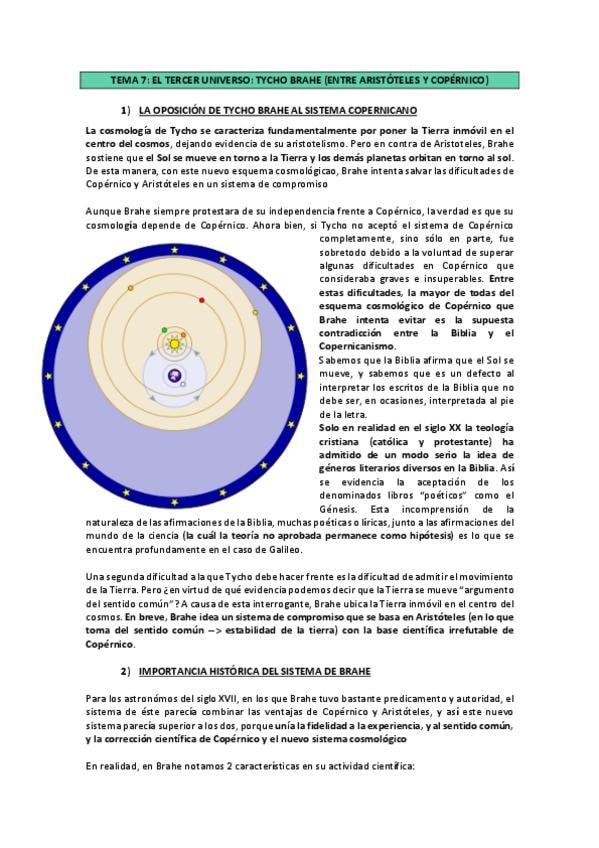 TEMA 7: EL TERCER UNIVERSO: TYCHO BRAHE (ENTRE ARISTÓTELES Y COPÉRNICO)

1) LA OPOSICIÓN DE TYCHO BRAHE AL SISTEMA COPERNICANO

La cosmología de Tycho se caracteriza fundamentalmente por poner la Tierra inmóvil en el centro del cosmos, dejando evidencia de su aristotelismo. Pero en contra de Aristoteles, Brahe sostiene que el Sol se mueve en torno a la Tierra y los demás planetas orbitan en torno al sol. De esta manera, con este nuevo esquema cosmológicao, Brahe intenta salvar las dificultades de Copérnico y Aristóteles en un sistema de compromiso

Aunque Brahe siempre protestara de su independencia frente a Copérnico, la verdad es que su cosmología depende de Copérnico. Ahora bien, si Tycho no aceptó el sistema de Copérnico completamente, sino sólo en parte, fue sobretodo debido a la voluntad de superar algunas dificultades en Copérnico que consideraba graves e insuperables. Entre estas dificultades, la mayor de todas del esquema cosmológico de Copérnico que Brahe intenta evitar es la supuesta contradicción entre la Biblia y el Copernicanismo.
Sabemos que la Biblia afirma que el Sol se mueve, y sabemos que es un defecto al interpretar los escritos de la Biblia que no debe ser, en ocasiones, interpretada al pie de la letra.
Solo en realidad en el siglo XX la teología cristiana (católica y protestante) ha admitido de un modo serio la idea de géneros literarios diversos en la Biblia. Así se evidencia la aceptación de los denominados libros "poéticos" como el Génesis. Esta incomprensión de la naturaleza de las afirmaciones de la Biblia, muchas poéticas o líricas, junto a las afirmaciones del mundo de la ciencia (la cuál la teoría no aprobada permanece como hipótesis) es lo que se encuentra profundamente en el caso de Galileo.

Una segunda dificultad a la que Tycho debe hacer frente es la dificultad de admitir el movimiento de la Tierra. Pero ¿en virtud de qué evidencia podemos decir que la Tierra se mueve "argumento del sentido común"? A causa de esta interrogante, Brahe ubica la Tierra inmóvil en el centro del cosmos. En breve, Brahe idea un sistema de compromiso que se basa en Aristóteles (en lo que toma del sentido común –> estabilidad de la tierra) con la base científica irrefutable de Copérnico.

2) IMPORTANCIA HISTÓRICA DEL SISTEMA DE BRAHE

Para los astronómos del siglo XVII, en los que Brahe tuvo bastante predicamento y autoridad, el sistema de éste parecía combinar las ventajas de Copérnico y Aristóteles, y así este nuevo sistema parecía superior a los dos, porque unía la fidelidad a la experiencia, y al sentido común, y la corrección científica de Copérnico y el nuevo sistema cosmológico

En realidad, en Brahe notamos 2 características en su actividad científica: